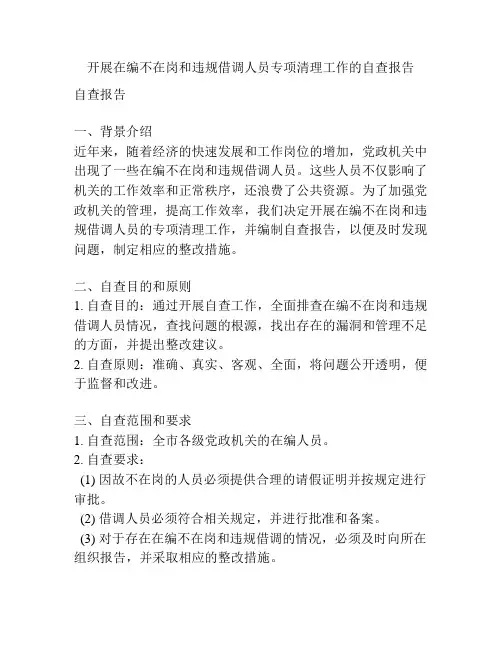 开展在编不在岗和违规借调人员专项清理工作的自查报告

自查报告

一、背景介绍
近年来，随着经济的快速发展和工作岗位的增加，党政机关中出现了一些在编不在岗和违规借调人员。这些人员不仅影响了机关的工作效率和正常秩序，还浪费了公共资源。为了加强党政机关的管理，提高工作效率，我们决定开展在编不在岗和违规借调人员的专项清理工作，并编制自查报告，以便及时发现问题，制定相应的整改措施。

二、自查目的和原则
1. 自查目的：通过开展自查工作，全面排查在编不在岗和违规借调人员情况，查找问题的根源，找出存在的漏洞和管理不足的方面，并提出整改建议。
2. 自查原则：准确、真实、客观、全面，将问题公开透明，便于监督和改进。

三、自查范围和要求
1. 自查范围：全市各级党政机关的在编人员。
2. 自查要求：
(1) 因故不在岗的人员必须提供合理的请假证明并按规定进行审批。
(2) 借调人员必须符合相关规定，并进行批准和备案。
(3) 对于存在在编不在岗和违规借调的情况，必须及时向所在组织报告，并采取相应的整改措施。